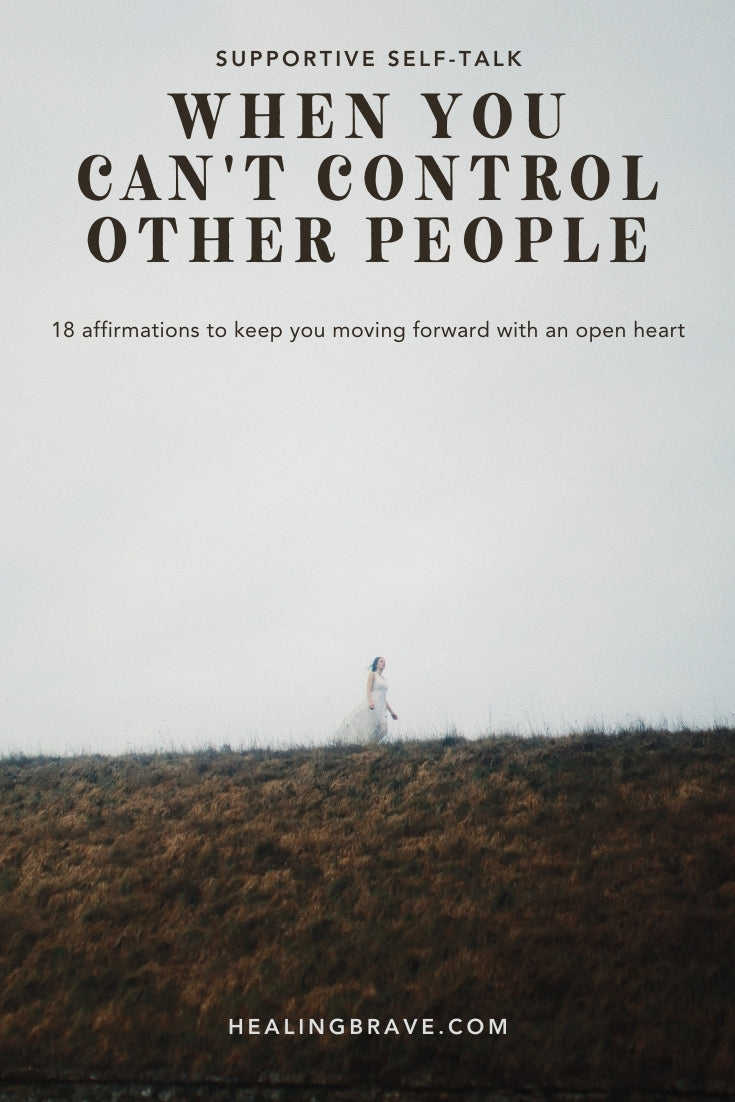 SUPPORTIVE SELF-TALK

WHEN YOU CAN'T CONTROL OTHER PEOPLE

18 affirmations to keep you moving forward with an open heart

HEALINGBRAVE.COM